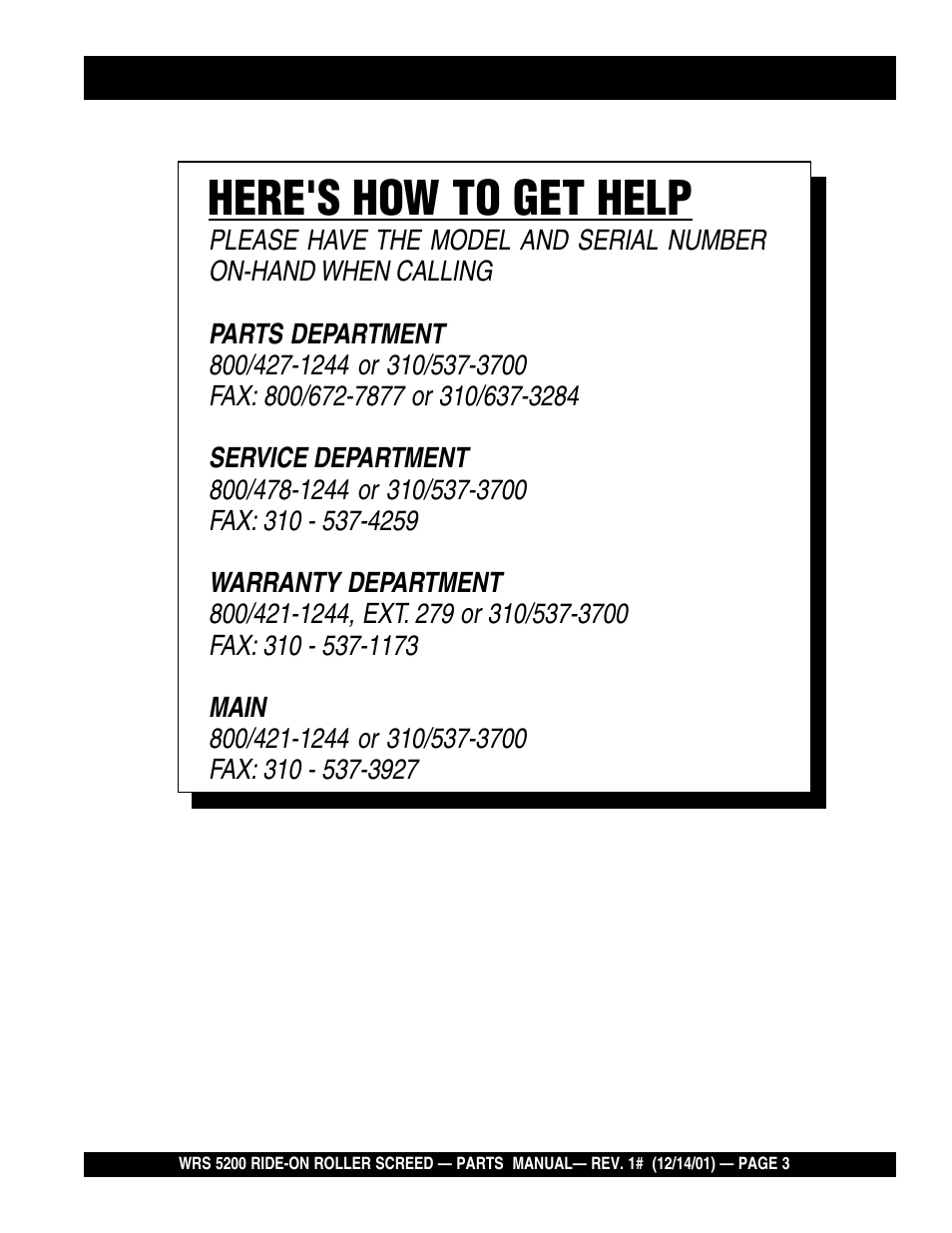 HERE'S HOW TO GET HELP

PLEASE HAVE THE MODEL AND SERIAL NUMBER ON-HAND WHEN CALLING

PARTS DEPARTMENT
800/427-1244 or 310/537-3700
FAX: 800/672-7877 or 310/637-3284

SERVICE DEPARTMENT
800/478-1244 or 310/537-3700
FAX: 310 - 537-4259

WARRANTY DEPARTMENT
800/421-1244, EXT. 279 or 310/537-3700
FAX: 310 - 537-1173

MAIN
800/421-1244 or 310/537-3700
FAX: 310 - 537-3927

WRS 5200 RIDE-ON ROLLER SCREED — PARTS MANUAL— REV. 1# (12/14/01) — PAGE 3